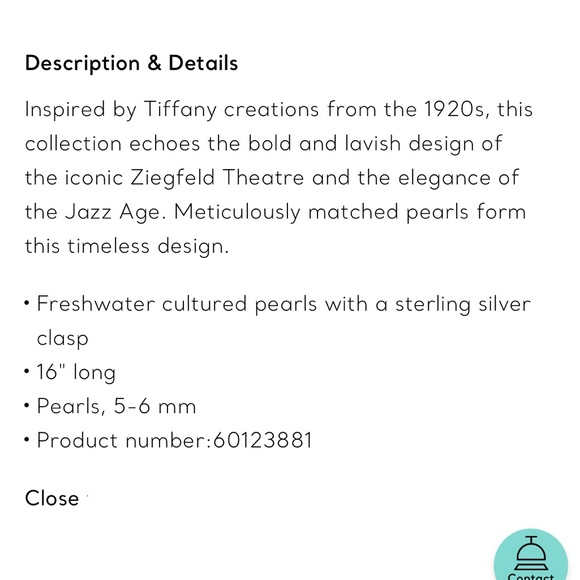 Description & Details

Inspired by Tiffany creations from the 1920s, this collection echoes the bold and lavish design of the iconic Ziegfeld Theatre and the elegance of the Jazz Age. Meticulously matched pearls form this timeless design.

• Freshwater cultured pearls with a sterling silver clasp
• 16" long
• Pearls, 5-6 mm
• Product number:60123881

Close

Contact